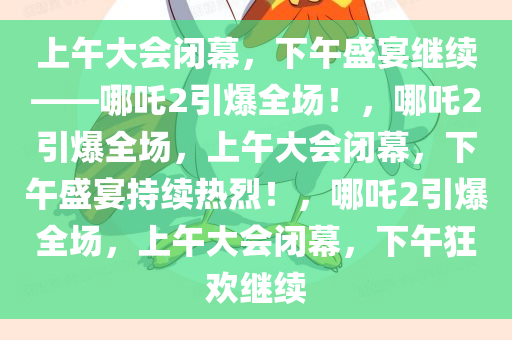 上午大会闭幕，下午盛宴继续——哪吒2引爆全场！，哪吒2引爆全场，上午大会闭幕，下午盛宴持续热烈！，哪吒2引爆全场，上午大会闭幕，下午狂欢继续